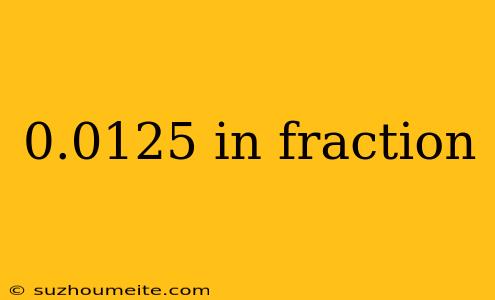 0.0125 in fraction

© suzhoumeite.com